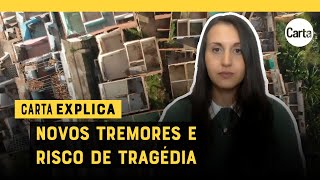 Carta

CARTA EXPLICA

NOVOS TREMORES E RISCO DE TRAGÉDIA